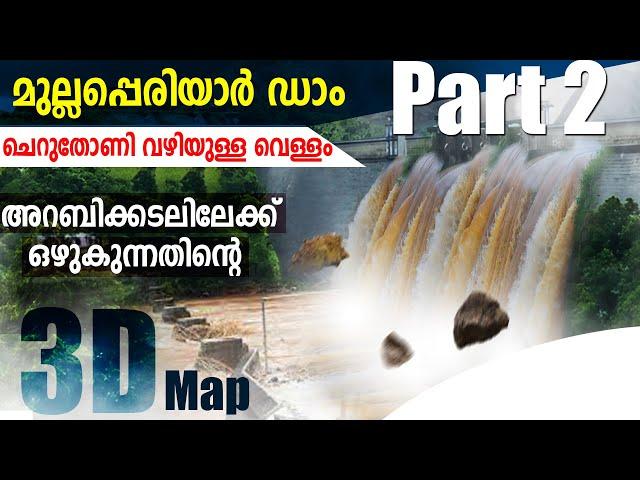 മുല്ലപ്പെരിയാർ ഡാം

Part 2

ചെറുതോണി വഴിയുള്ള വെള്ളം

അറബിക്കടലിലേക്ക് ഒഴുകുന്നതിന്റെ

3D Map